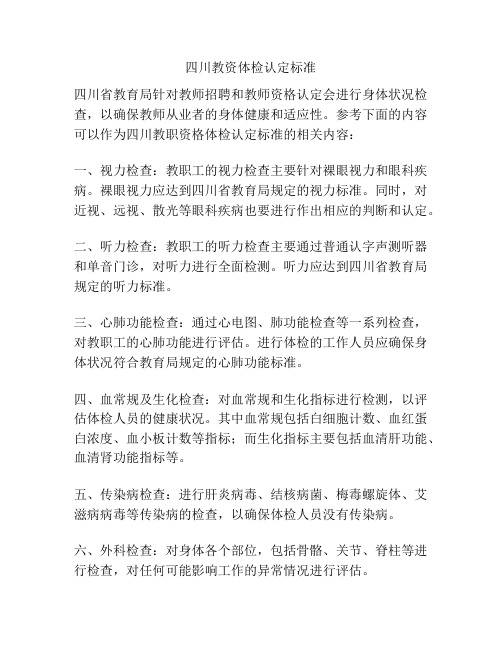 四川教资体检认定标准

四川省教育局针对教师招聘和教师资格认定会进行身体状况检查，以确保教师从业者的身体健康和适应性。参考下面的内容可以作为四川教职资格体检认定标准的相关内容：

一、视力检查：教职工的视力检查主要针对裸眼视力和眼科疾病。裸眼视力应达到四川省教育局规定的视力标准。同时，对近视、远视、散光等眼科疾病也要进行作出相应的判断和认定。

二、听力检查：教职工的听力检查主要通过普通认字声测听器和单音门诊，对听力进行全面检测。听力应达到四川省教育局规定的听力标准。

三、心肺功能检查：通过心电图、肺功能检查等一系列检查，对教职工的心肺功能进行评估。进行体检的工作人员应确保身体状况符合教育局规定的心肺功能标准。

四、血常规及生化检查：对血常规和生化指标进行检测，以评估体检人员的健康状况。其中血常规包括白细胞计数、血红蛋白浓度、血小板计数等指标；而生化指标主要包括血清肝功能、血清肾功能指标等。

五、传染病检查：进行肝炎病毒、结核病菌、梅毒螺旋体、艾滋病病毒等传染病的检查，以确保体检人员没有传染病。

六、外科检查：对身体各个部位，包括骨骼、关节、脊柱等进行检查，对任何可能影响工作的异常情况进行评估。